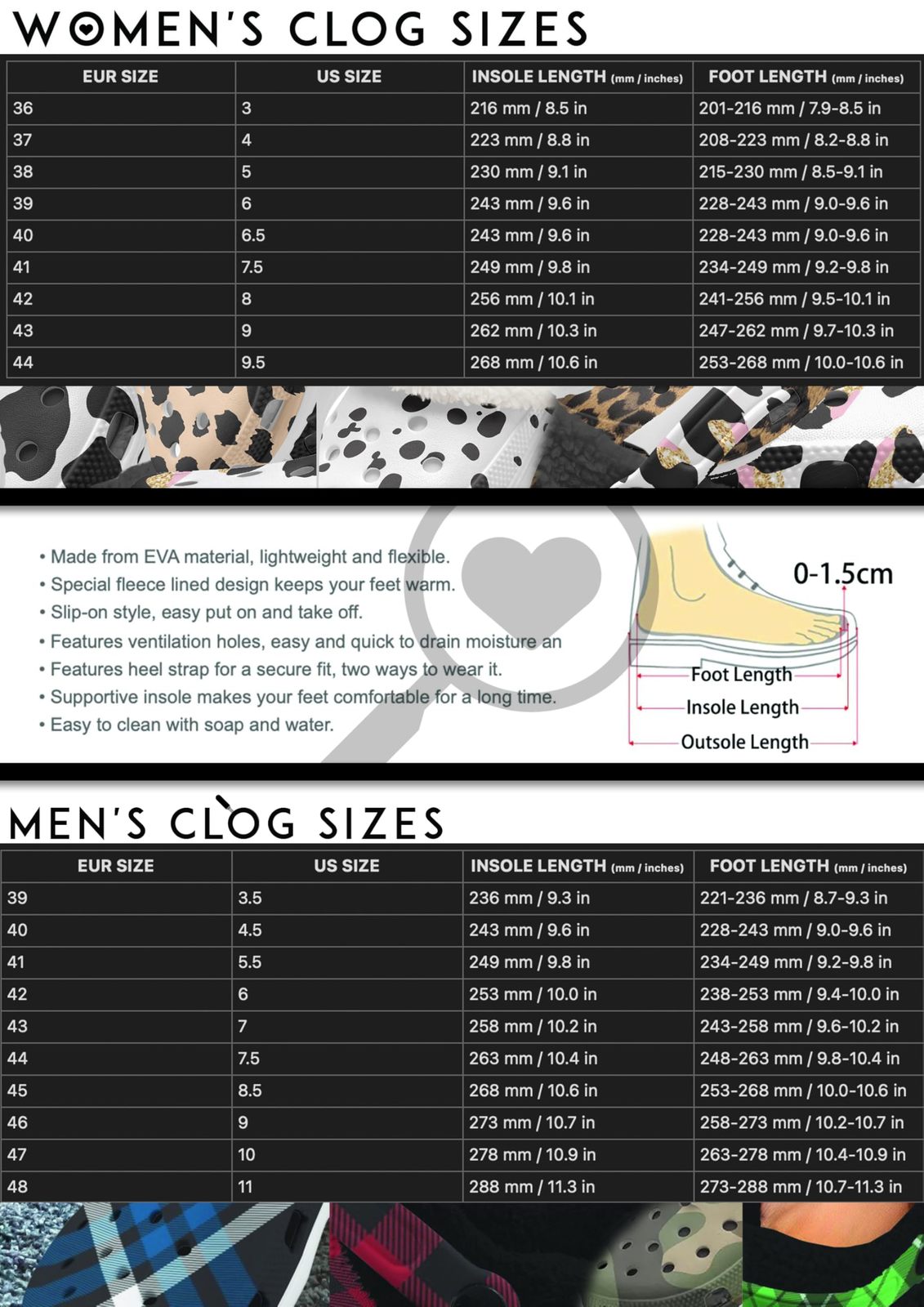 WOMEN'S CLOG SIZES

| EUR SIZE | US SIZE | INSOLE LENGTH (mm / inches) | FOOT LENGTH (mm / inches) |
|---|---|---|---|
| 36 | 3 | 216 mm / 8.5 in | 201-216 mm / 7.9-8.5 in |
| 37 | 4 | 223 mm / 8.8 in | 208-223 mm / 8.2-8.8 in |
| 38 | 5 | 230 mm / 9.1 in | 215-230 mm / 8.5-9.1 in |
| 39 | 6 | 243 mm / 9.6 in | 228-243 mm / 9.0-9.6 in |
| 40 | 6.5 | 243 mm / 9.6 in | 228-243 mm / 9.0-9.6 in |
| 41 | 7.5 | 249 mm / 9.8 in | 234-249 mm / 9.2-9.8 in |
| 42 | 8 | 256 mm / 10.1 in | 241-256 mm / 9.5-10.1 in |
| 43 | 9 | 262 mm / 10.3 in | 247-262 mm / 9.7-10.3 in |
| 44 | 9.5 | 268 mm / 10.6 in | 253-268 mm / 10.0-10.6 in |

• Made from EVA material, lightweight and flexible.
• Special fleece lined design keeps your feet warm.
• Slip-on style, easy put on and take off.
• Features ventilation holes, easy and quick to drain moisture an
• Features heel strap for a secure fit, two ways to wear it.
• Supportive insole makes your feet comfortable for a long time.
• Easy to clean with soap and water.

0-1.5cm
Foot Length
Insole Length
Outsole Length

MEN'S CLOG SIZES

| EUR SIZE | US SIZE | INSOLE LENGTH (mm / inches) | FOOT LENGTH (mm / inches) |
|---|---|---|---|
| 39 | 3.5 | 236 mm / 9.3 in | 221-236 mm / 8.7-9.3 in |
| 40 | 4.5 | 243 mm / 9.6 in | 228-243 mm / 9.0-9.6 in |
| 41 | 5.5 | 249 mm / 9.8 in | 234-249 mm / 9.2-9.8 in |
| 42 | 6 | 253 mm / 10.0 in | 238-253 mm / 9.4-10.0 in |
| 43 | 7 | 258 mm / 10.2 in | 243-258 mm / 9.6-10.2 in |
| 44 | 7.5 | 263 mm / 10.4 in | 248-263 mm / 9.8-10.4 in |
| 45 | 8.5 | 268 mm / 10.6 in | 253-268 mm / 10.0-10.6 in |
| 46 | 9 | 273 mm / 10.7 in | 258-273 mm / 10.2-10.7 in |
| 47 | 10 | 278 mm / 10.9 in | 263-278 mm / 10.4-10.9 in |
| 48 | 11 | 288 mm / 11.3 in | 273-288 mm / 10.7-11.3 in |